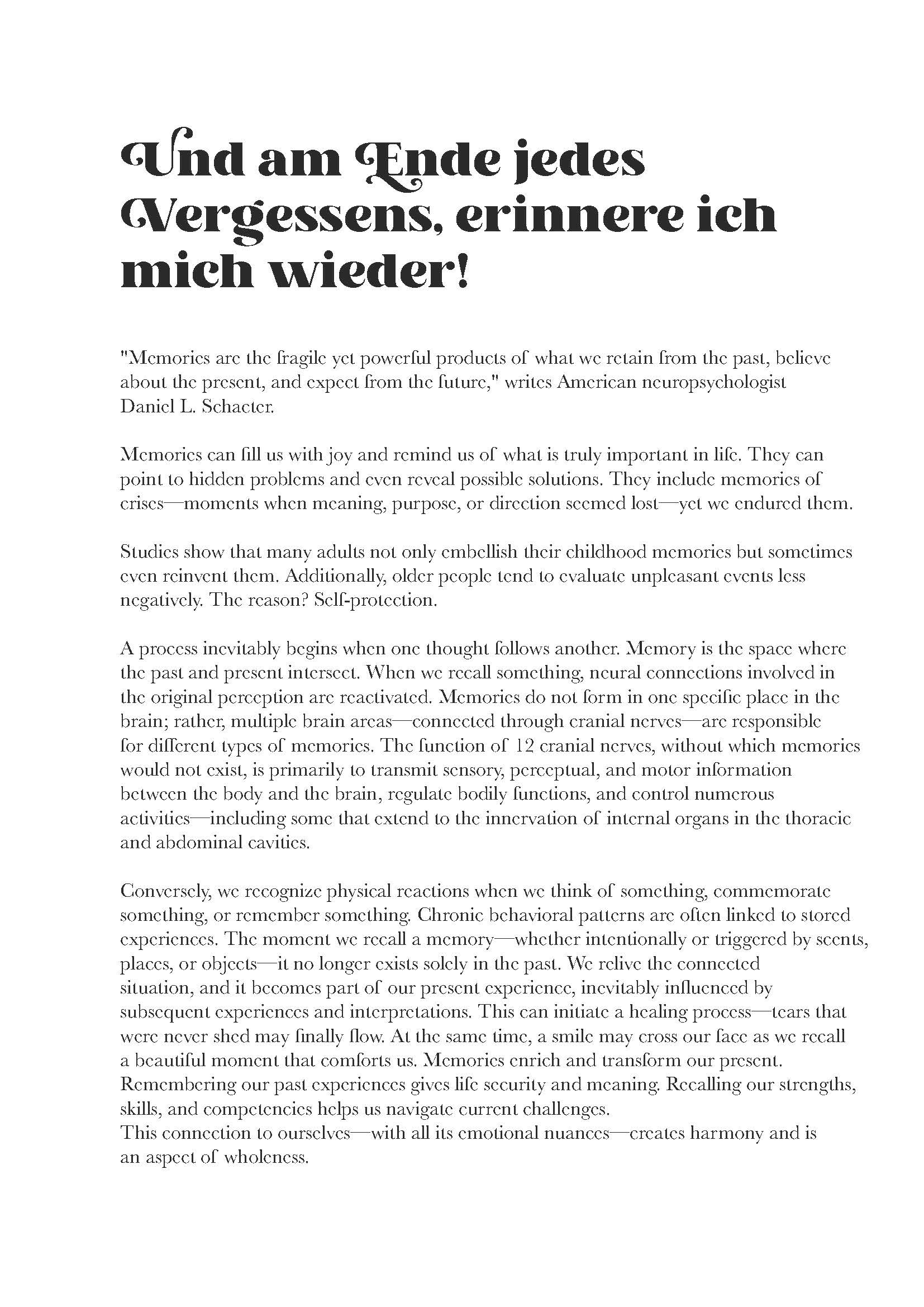 Und am Ende jedes Vergessens, erinnere ich mich wieder!

"Memories are the fragile yet powerful products of what we retain from the past, believe about the present, and expect from the future," writes American neuropsychologist Daniel L. Schacter.

Memories can fill us with joy and remind us of what is truly important in life. They can point to hidden problems and even reveal possible solutions. They include memories of crises—moments when meaning, purpose, or direction seemed lost—yet we endured them.

Studies show that many adults not only embellish their childhood memories but sometimes even reinvent them. Additionally, older people tend to evaluate unpleasant events less negatively. The reason? Self-protection.

A process inevitably begins when one thought follows another. Memory is the space where the past and present intersect. When we recall something, neural connections involved in the original perception are reactivated. Memories do not form in one specific place in the brain; rather, multiple brain areas—connected through cranial nerves—are responsible for different types of memories. The function of 12 cranial nerves, without which memories would not exist, is primarily to transmit sensory, perceptual, and motor information between the body and the brain, regulate bodily functions, and control numerous activities—including some that extend to the innervation of internal organs in the thoracic and abdominal cavities.

Conversely, we recognize physical reactions when we think of something, commemorate something, or remember something. Chronic behavioral patterns are often linked to stored experiences. The moment we recall a memory—whether intentionally or triggered by scents, places, or objects—it no longer exists solely in the past. We relive the connected situation, and it becomes part of our present experience, inevitably influenced by subsequent experiences and interpretations. This can initiate a healing process—tears that were never shed may finally flow. At the same time, a smile may cross our face as we recall a beautiful moment that comforts us. Memories enrich and transform our present. Remembering our past experiences gives life security and meaning. Recalling our strengths, skills, and competencies helps us navigate current challenges.
This connection to ourselves—with all its emotional nuances—creates harmony and is an aspect of wholeness.